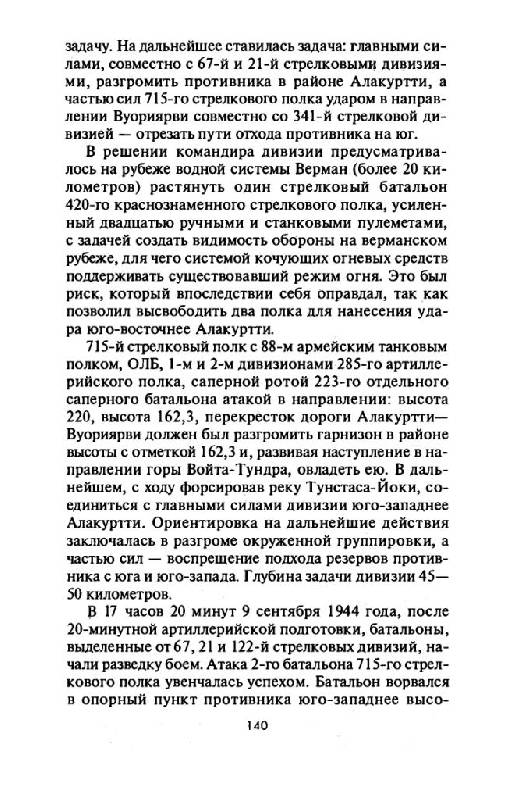 задачу. На дальнейшее ставилась задача: главными силами, совместно с 67-й и 21-й стрелковыми дивизиями, разгромить противника в районе Алакуртти, а частью сил 715-го стрелкового полка ударом в направлении Вуориярви совместно со 341-й стрелковой дивизией — отрезать пути отхода противника на юг.

В решении командира дивизии предусматривалось на рубеже водной системы Верман (более 20 километров) растянуть один стрелковый батальон 420-го краснознаменного стрелкового полка, усиленный двадцатью ручными и станковыми пулеметами, с задачей создать видимость обороны на верманском рубеже, для чего системой кочующих огневых средств поддерживать существовавший режим огня. Это был риск, который впоследствии себя оправдал, так как позволил высвободить два полка для нанесения удара юго-восточнее Алакуртти.

715-й стрелковый полк с 88-м армейским танковым полком, ОЛБ, 1-м и 2-м дивизионами 285-го артиллерийского полка, саперной ротой 223-го отдельного саперного батальона атакой в направлении: высота 220, высота 162,3, перекресток дороги Алакуртти—Вуориярви должен был разгромить гарнизон в районе высоты с отметкой 162,3 и, развивая наступление в направлении горы Войта-Тундра, овладеть ею. В дальнейшем, с ходу форсировав реку Тунстаса-Йоки, соединиться с главными силами дивизии юго-западнее Алакуртти. Ориентировка на дальнейшие действия заключалась в разгроме окруженной группировки, а частью сил — воспрещение подхода резервов противника с юга и юго-запада. Глубина задачи дивизии 45—50 километров.

В 17 часов 20 минут 9 сентября 1944 года, после 20-минутной артиллерийской подготовки, батальоны, выделенные от 67, 21 и 122-й стрелковых дивизий, начали разведку боем. Атака 2-го батальона 715-го стрелкового полка увенчалась успехом. Батальон ворвался в опорный пункт противника юго-западнее высо-

140